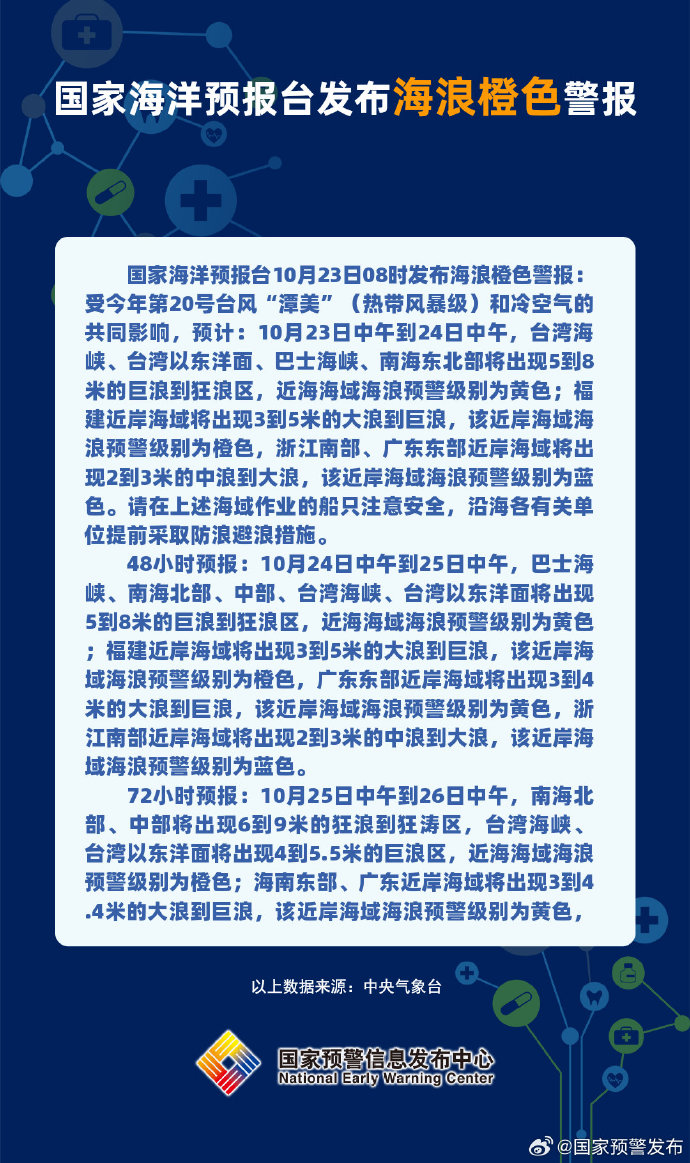 国家海洋预报台发布海浪橙色警报

国家海洋预报台10月23日08时发布海浪橙色警报：受今年第20号台风“潭美”（热带风暴级）和冷空气的共同影响，预计：10月23日中午到24日中午，台湾海峡、台湾以东洋面、巴士海峡、南海东北部将出现5到8米的巨浪到狂浪区，近海海域海浪预警级别为黄色；福建近岸海域将出现3到5米的大浪到巨浪，该近岸海域海浪预警级别为橙色，浙江南部、广东东部近岸海域将出现2到3米的中浪到大浪，该近岸海域海浪预警级别为蓝色。请在上述海域作业的船只注意安全，沿海各有关单位提前采取防浪避浪措施。

48小时预报：10月24日中午到25日中午，巴士海峡、南海北部、中部、台湾海峡、台湾以东洋面将出现5到8米的巨浪到狂浪区，近海海域海浪预警级别为黄色；福建近岸海域将出现3到5米的大浪到巨浪，该近岸海域海浪预警级别为橙色，广东东部近岸海域将出现3到4米的大浪到巨浪，该近岸海域海浪预警级别为黄色，浙江南部近岸海域将出现2到3米的中浪到大浪，该近岸海域海浪预警级别为蓝色。

72小时预报：10月25日中午到26日中午，南海北部、中部将出现6到9米的狂浪到狂涛区，台湾海峡、台湾以东洋面将出现4到5.5米的巨浪区，近海海域海浪预警级别为橙色；海南东部、广东近岸海域将出现3到4.4米的大浪到巨浪，该近岸海域海浪预警级别为黄色，

以上数据来源：中央气象台

国家预警信息发布中心
National Early Warning Center

@国家预警发布